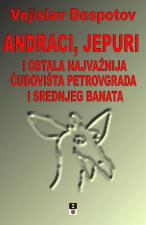 Vojislav Despotov

ANDRACI, JEPURI

I OSTALA NAJVAŽNIJA ČUDOVIŠTA PETROVGRADA I SREDNJEG BANATA